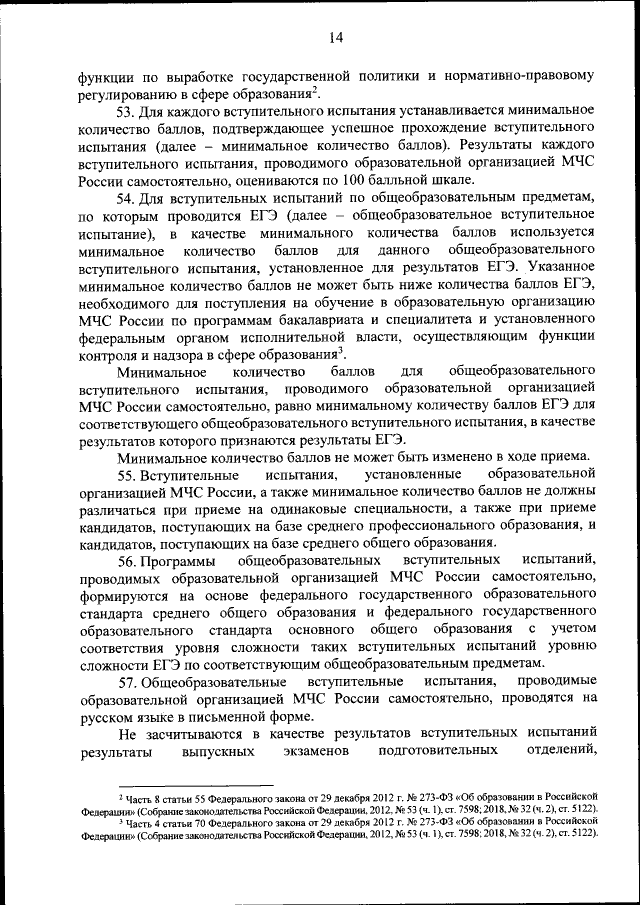 14

функции по выработке государственной политики и нормативно-правовому регулированию в сфере образования$^2$.

53. Для каждого вступительного испытания устанавливается минимальное количество баллов, подтверждающее успешное прохождение вступительного испытания (далее – минимальное количество баллов). Результаты каждого вступительного испытания, проводимого образовательной организацией МЧС России самостоятельно, оцениваются по 100 балльной шкале.

54. Для вступительных испытаний по общеобразовательным предметам, по которым проводится ЕГЭ (далее – общеобразовательное вступительное испытание), в качестве минимального количества баллов используется минимальное количество баллов для данного общеобразовательного вступительного испытания, установленное для результатов ЕГЭ. Указанное минимальное количество баллов не может быть ниже количества баллов ЕГЭ, необходимого для поступления на обучение в образовательную организацию МЧС России по программам бакалавриата и специалитета и установленного федеральным органом исполнительной власти, осуществляющим функции контроля и надзора в сфере образования$^3$.

Минимальное количество баллов для общеобразовательного вступительного испытания, проводимого образовательной организацией МЧС России самостоятельно, равно минимальному количеству баллов ЕГЭ для соответствующего общеобразовательного вступительного испытания, в качестве результатов которого признаются результаты ЕГЭ.

Минимальное количество баллов не может быть изменено в ходе приема.

55. Вступительные испытания, установленные образовательной организацией МЧС России, а также минимальное количество баллов не должны различаться при приеме на одинаковые специальности, а также при приеме кандидатов, поступающих на базе среднего профессионального образования, и кандидатов, поступающих на базе среднего общего образования.

56. Программы общеобразовательных вступительных испытаний, проводимых образовательной организацией МЧС России самостоятельно, формируются на основе федерального государственного образовательного стандарта среднего общего образования и федерального государственного образовательного стандарта основного общего образования с учетом соответствия уровня сложности таких вступительных испытаний уровню сложности ЕГЭ по соответствующим общеобразовательным предметам.

57. Общеобразовательные вступительные испытания, проводимые образовательной организацией МЧС России самостоятельно, проводятся на русском языке в письменной форме.

Не засчитываются в качестве результатов вступительных испытаний результаты выпускных экзаменов подготовительных отделений,

$^2$ Часть 8 статьи 55 Федерального закона от 29 декабря 2012 г. № 273-ФЗ «Об образовании в Российской Федерации» (Собрание законодательства Российской Федерации, 2012, № 53 (ч. 1), ст. 7598; 2018, № 32 (ч. 2), ст. 5122).
$^3$ Часть 4 статьи 70 Федерального закона от 29 декабря 2012 г. № 273-ФЗ «Об образовании в Российской Федерации» (Собрание законодательства Российской Федерации, 2012, № 53 (ч. 1), ст. 7598; 2018, № 32 (ч. 2), ст. 5122).